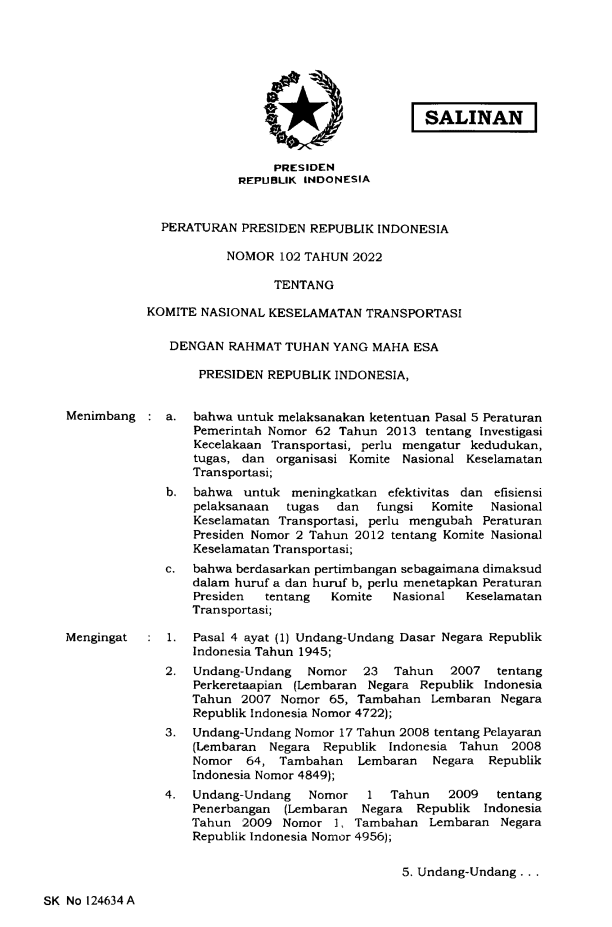 SALINAN

PRESIDEN
REPUBLIK INDONESIA

PERATURAN PRESIDEN REPUBLIK INDONESIA

NOMOR 102 TAHUN 2022

TENTANG

KOMITE NASIONAL KESELAMATAN TRANSPORTASI

DENGAN RAHMAT TUHAN YANG MAHA ESA

PRESIDEN REPUBLIK INDONESIA,

Menimbang : a. bahwa untuk melaksanakan ketentuan Pasal 5 Peraturan Pemerintah Nomor 62 Tahun 2013 tentang Investigasi Kecelakaan Transportasi, perlu mengatur kedudukan, tugas, dan organisasi Komite Nasional Keselamatan Transportasi;

b. bahwa untuk meningkatkan efektivitas dan efisiensi pelaksanaan tugas dan fungsi Komite Nasional Keselamatan Transportasi, perlu mengubah Peraturan Presiden Nomor 2 Tahun 2012 tentang Komite Nasional Keselamatan Transportasi;

c. bahwa berdasarkan pertimbangan sebagaimana dimaksud dalam huruf a dan huruf b, perlu menetapkan Peraturan Presiden tentang Komite Nasional Keselamatan Transportasi;

Mengingat : 1. Pasal 4 ayat (1) Undang-Undang Dasar Negara Republik Indonesia Tahun 1945;

2. Undang-Undang Nomor 23 Tahun 2007 tentang Perkeretaapian (Lembaran Negara Republik Indonesia Tahun 2007 Nomor 65, Tambahan Lembaran Negara Republik Indonesia Nomor 4722);

3. Undang-Undang Nomor 17 Tahun 2008 tentang Pelayaran (Lembaran Negara Republik Indonesia Tahun 2008 Nomor 64, Tambahan Lembaran Negara Republik Indonesia Nomor 4849);

4. Undang-Undang Nomor 1 Tahun 2009 tentang Penerbangan (Lembaran Negara Republik Indonesia Tahun 2009 Nomor 1, Tambahan Lembaran Negara Republik Indonesia Nomor 4956);

5. Undang-Undang . . .

SK No 124634 A